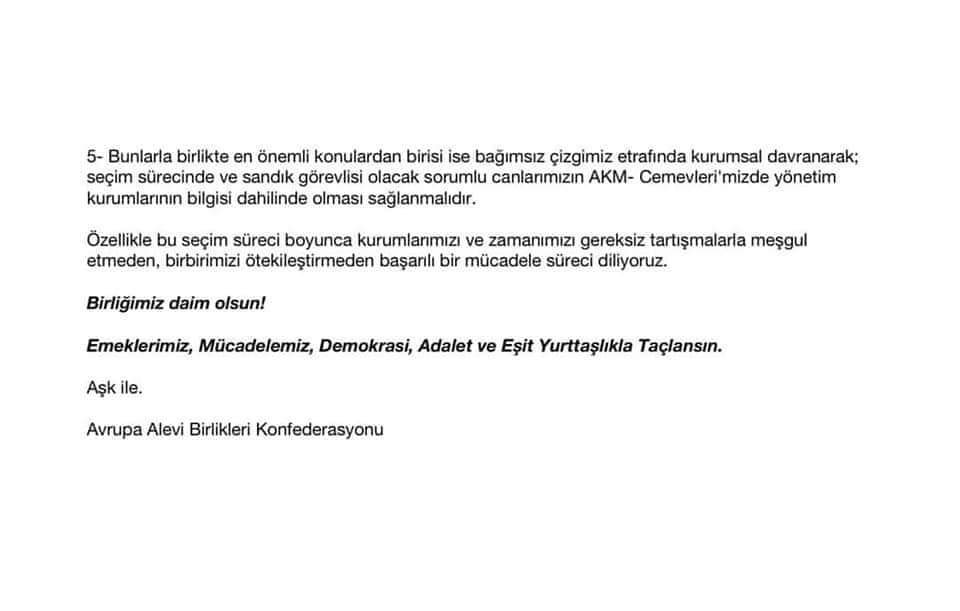 5- Bunlarla birlikte en önemli konulardan birisi ise bağımsız çizgimiz etrafında kurumsal davranarak; seçim sürecinde ve sandık görevlisi olacak sorumlu canlarımızın AKM- Cemevleri'mizde yönetim kurumlarının bilgisi dahilinde olması sağlanmalıdır.

Özellikle bu seçim süreci boyunca kurumlarımızı ve zamanımızı gereksiz tartışmalarla meşgul etmeden, birbirimizi ötekileştirmeden başarılı bir mücadele süreci diliyoruz.

Birliğimiz daim olsun!

Emeklerimiz, Mücadelemiz, Demokrasi, Adalet ve Eşit Yurttaşlıkla Taçlansın.

Aşk ile.

Avrupa Alevi Birlikleri Konfederasyonu